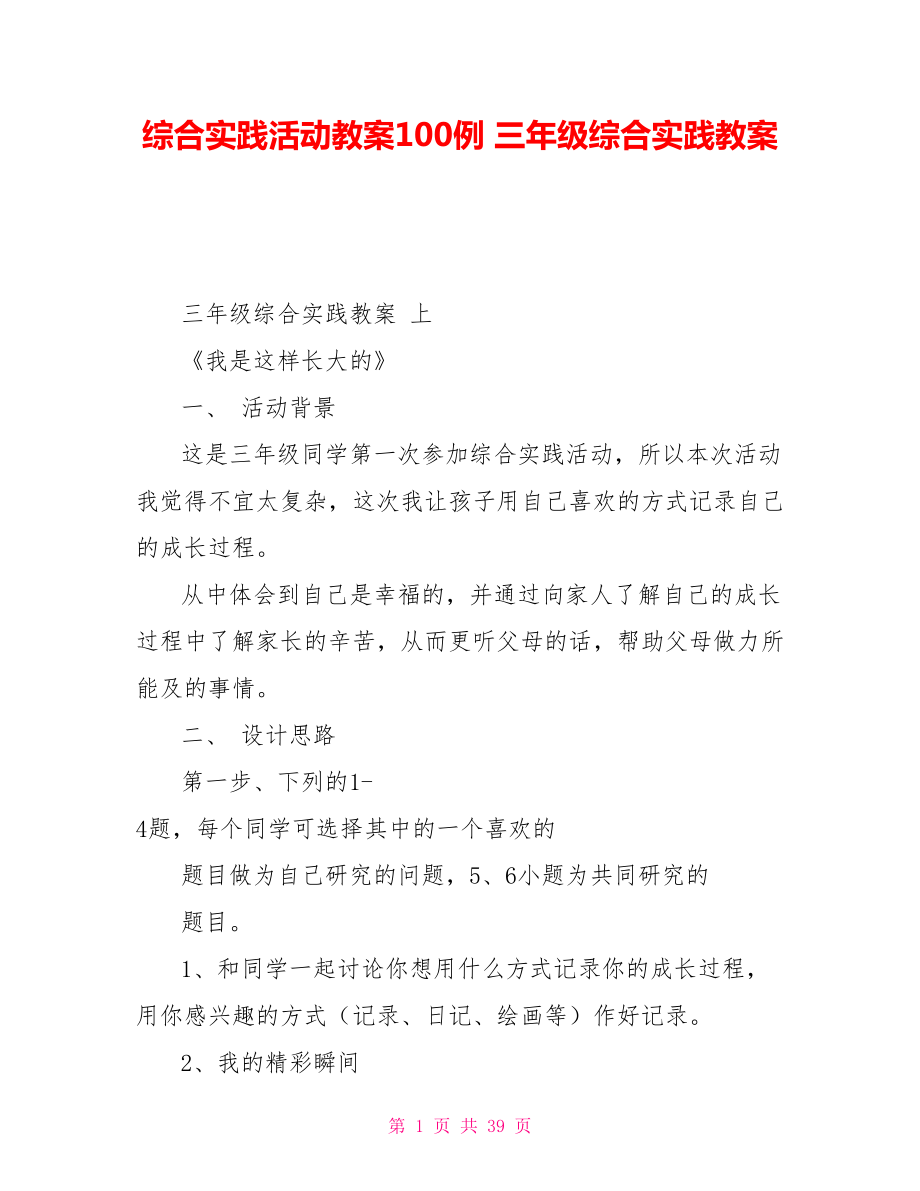 综合实践活动教案100例 三年级综合实践教案

三年级综合实践教案 上

《我是这样长大的》

一、 活动背景

这是三年级同学第一次参加综合实践活动，所以本次活动我觉得不宜太复杂，这次我让孩子用自己喜欢的方式记录自己的成长过程。

从中体会到自己是幸福的，并通过向家人了解自己的成长过程中了解家长的辛苦，从而更听父母的话，帮助父母做力所能及的事情。

二、 设计思路

第一步、下列的1-4题，每个同学可选择其中的一个喜欢的

题目做为自己研究的问题，5、6小题为共同研究的

题目。

1、和同学一起讨论你想用什么方式记录你的成长过程，用你感兴趣的方式（记录、日记、绘画等）作好记录。

2、我的精彩瞬间

第 1 页 共 39 页